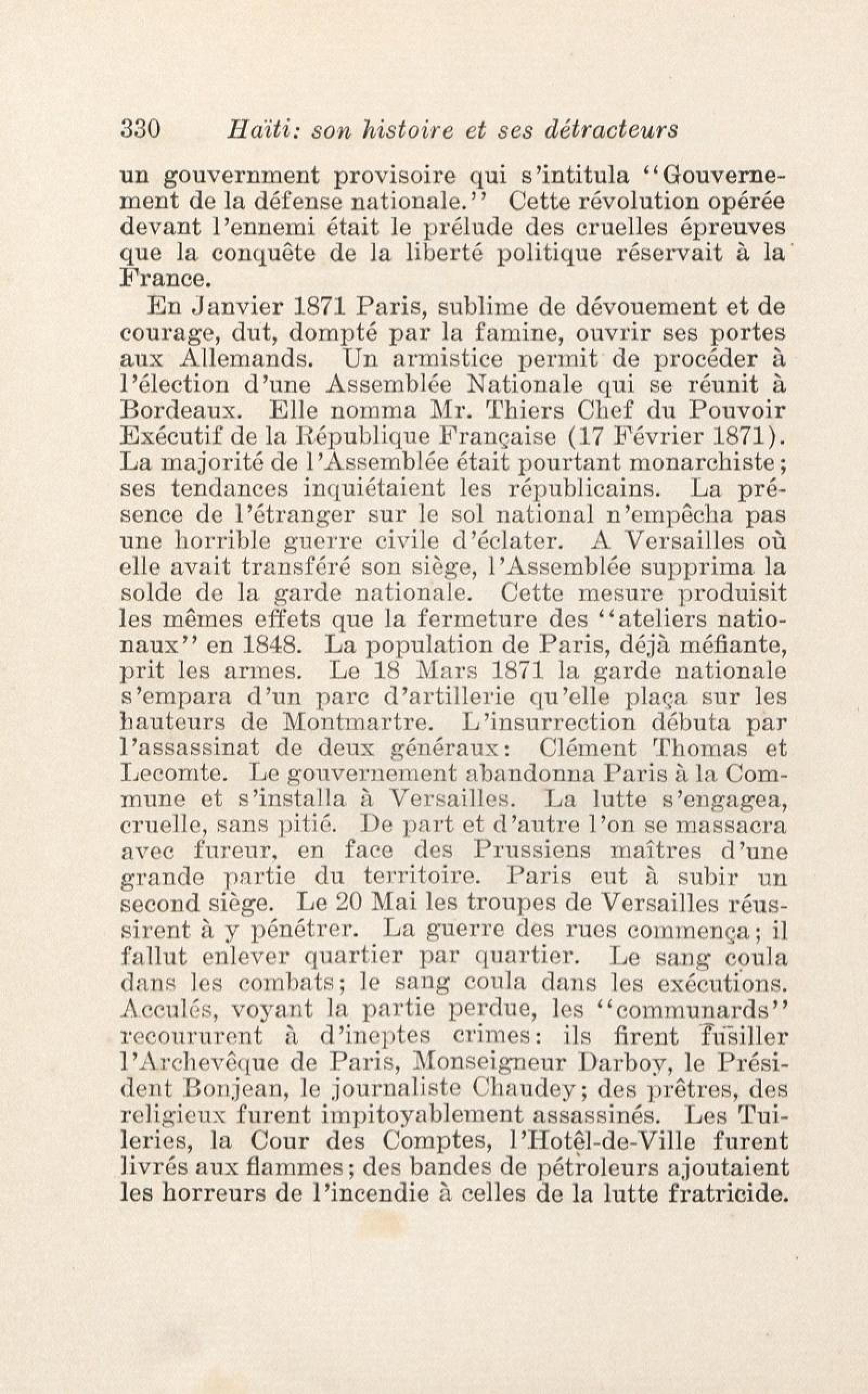 330 Haïti: son histoire et ses détracteurs

un gouvernment provisoire qui s'intitula "Gouvernement de la défense nationale." Cette révolution opérée devant l'ennemi était le prélude des cruelles épreuves que la conquête de la liberté politique réservait à la France.

En Janvier 1871 Paris, sublime de dévouement et de courage, dut, dompté par la famine, ouvrir ses portes aux Allemands. Un armistice permit de procéder à l'élection d'une Assemblée Nationale qui se réunit à Bordeaux. Elle nomma Mr. Thiers Chef du Pouvoir Exécutif de la République Française (17 Février 1871). La majorité de l'Assemblée était pourtant monarchiste; ses tendances inquiétaient les républicains. La présence de l'étranger sur le sol national n'empêcha pas une horrible guerre civile d'éclater. A Versailles où elle avait transféré son siège, l'Assemblée supprima la solde de la garde nationale. Cette mesure produisit les mêmes effets que la fermeture des "ateliers nationaux" en 1848. La population de Paris, déjà méfiante, prit les armes. Le 18 Mars 1871 la garde nationale s'empara d'un parc d'artillerie qu'elle plaça sur les hauteurs de Montmartre. L'insurrection débuta par l'assassinat de deux généraux: Clément Thomas et Lecomte. Le gouvernement abandonna Paris à la Commune et s'installa à Versailles. La lutte s'engagea, cruelle, sans pitié. De part et d'autre l'on se massacra avec fureur, en face des Prussiens maîtres d'une grande partie du territoire. Paris eut à subir un second siège. Le 20 Mai les troupes de Versailles réussirent à y pénétrer. La guerre des rues commença; il fallut enlever quartier par quartier. Le sang coula dans les combats; le sang coula dans les exécutions. Acculés, voyant la partie perdue, les "communards" recoururent à d'ineptes crimes: ils firent fusiller l'Archevêque de Paris, Monseigneur Darboy, le Président Bonjean, le journaliste Chaudey; des prêtres, des religieux furent impitoyablement assassinés. Les Tuileries, la Cour des Comptes, l'Hotêl-de-Ville furent livrés aux flammes; des bandes de pétroleurs ajoutaient les horreurs de l'incendie à celles de la lutte fratricide.